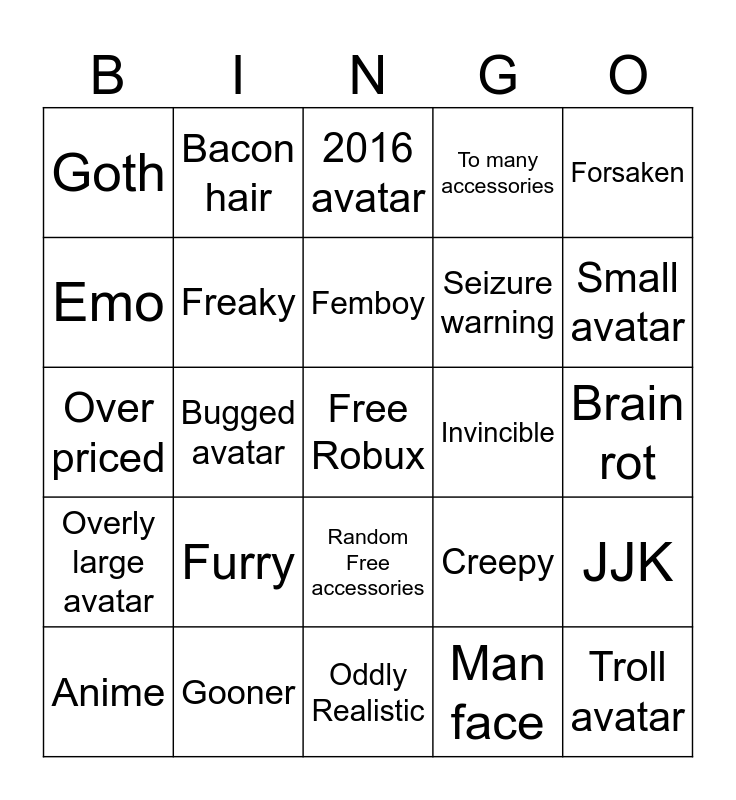 | B | I | N | G | O |
|---|---|---|---|---|
| Goth | Bacon hair | 2016 avatar | To many accessories | Forsaken |
| Emo | Freaky | Femboy | Seizure warning | Small avatar |
| Over priced | Bugged avatar | Free Robux | Invincible | Brain rot |
| Overly large avatar | Furry | Random Free accessories | Creepy | JJK |
| Anime | Gooner | Oddly Realistic | Man face | Troll avatar |